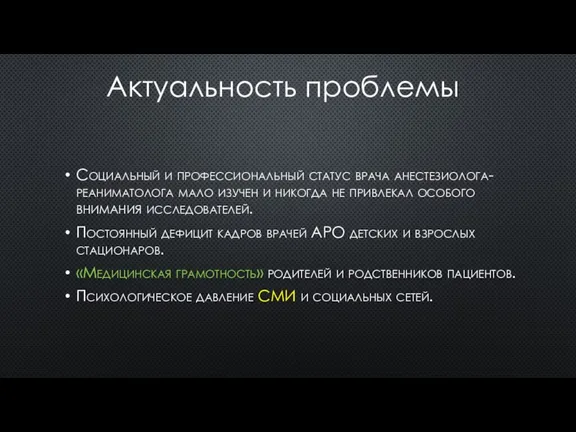 Актуальность проблемы

• Социальный и профессиональный статус врача анестезиолога-реаниматолога мало изучен и никогда не привлекал особого внимания исследователей.

• Постоянный дефицит кадров врачей АРО детских и взрослых стационаров.

• «Медицинская грамотность» родителей и родственников пациентов.

• Психологическое давление СМИ и социальных сетей.